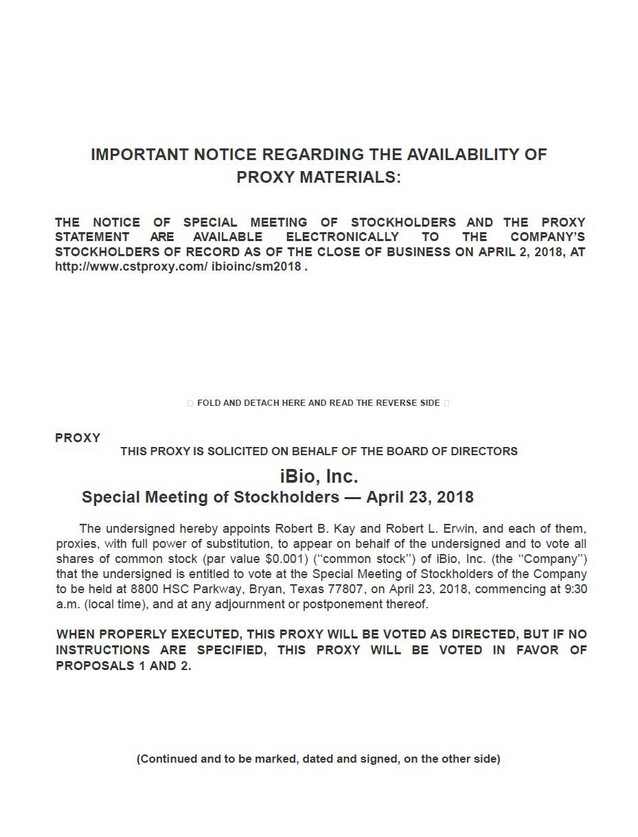 IMPORTANT NOTICE REGARDING THE AVAILABILITY OF PROXY MATERIALS:

THE NOTICE OF SPECIAL MEETING OF STOCKHOLDERS AND THE PROXY STATEMENT ARE AVAILABLE ELECTRONICALLY TO THE COMPANY'S STOCKHOLDERS OF RECORD AS OF THE CLOSE OF BUSINESS ON APRIL 2, 2018, AT http://www.cstproxy.com/ ibioinc/sm2018 .

FOLD AND DETACH HERE AND READ THE REVERSE SIDE

PROXY

THIS PROXY IS SOLICITED ON BEHALF OF THE BOARD OF DIRECTORS

iBio, Inc.

Special Meeting of Stockholders — April 23, 2018

The undersigned hereby appoints Robert B. Kay and Robert L. Erwin, and each of them, proxies, with full power of substitution, to appear on behalf of the undersigned and to vote all shares of common stock (par value $0.001) ("common stock") of iBio, Inc. (the "Company") that the undersigned is entitled to vote at the Special Meeting of Stockholders of the Company to be held at 8800 HSC Parkway, Bryan, Texas 77807, on April 23, 2018, commencing at 9:30 a.m. (local time), and at any adjournment or postponement thereof.

WHEN PROPERLY EXECUTED, THIS PROXY WILL BE VOTED AS DIRECTED, BUT IF NO INSTRUCTIONS ARE SPECIFIED, THIS PROXY WILL BE VOTED IN FAVOR OF PROPOSALS 1 AND 2.

(Continued and to be marked, dated and signed, on the other side)